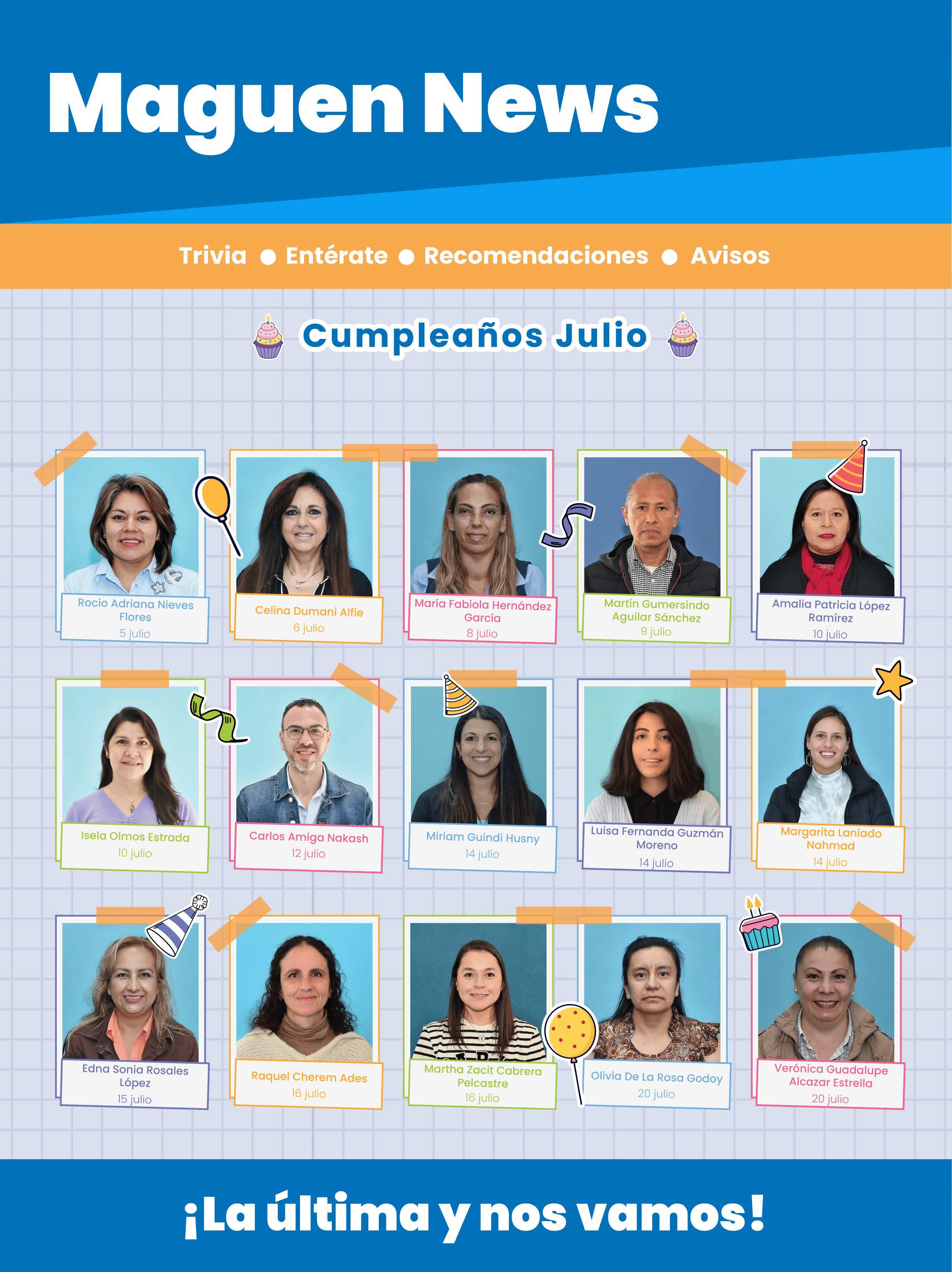 Maguen News

Trivia • Entérate • Recomendaciones • Avisos

Cumpleaños Julio

Rocio Adriana Nieves Flores
5 julio

Celina Dumani Alfie
6 julio

María Fabiola Hernández García
8 julio

Martín Gumersindo Aguilar Sánchez
9 julio

Amalia Patricia López Ramírez
10 julio

Isela Olmos Estrada
10 julio

Carlos Amiga Nakash
12 julio

Miriam Guindi Husny
14 julio

Luisa Fernanda Guzmán Moreno
14 julio

Margarita Laniado Nahmad
14 julio

Edna Sonia Rosales López
15 julio

Raquel Cherem Ades
16 julio

Martha Zacit Cabrera Pelcastre
16 julio

Olivia De La Rosa Godoy
20 julio

Verónica Guadalupe Alcazar Estrella
20 julio

¡La última y nos vamos!